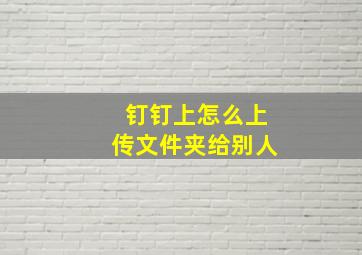 钉钉上怎么上传文件夹给别人